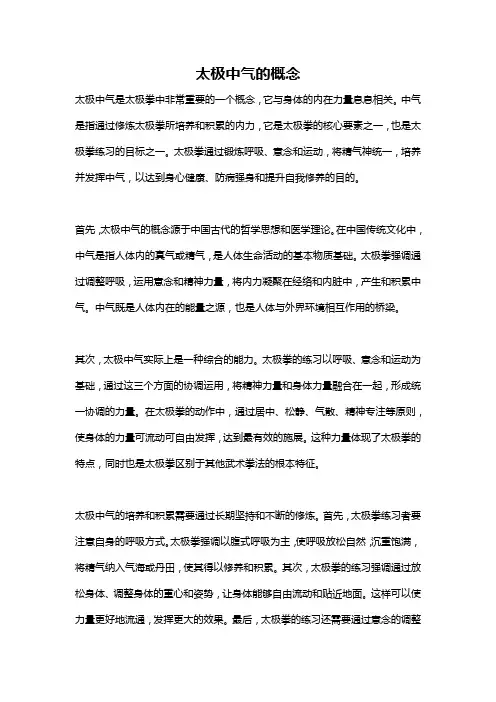 太极中气的概念

太极中气是太极拳中非常重要的一个概念，它与身体的内在力量息息相关。中气是指通过修炼太极拳所培养和积累的内力，它是太极拳的核心要素之一，也是太极拳练习的目标之一。太极拳通过锻炼呼吸、意念和运动，将精气神统一，培养并发挥中气，以达到身心健康、防病强身和提升自我修养的目的。

首先，太极中气的概念源于中国古代的哲学思想和医学理论。在中国传统文化中，中气是指人体内的真气或精气，是人体生命活动的基本物质基础。太极拳强调通过调整呼吸，运用意念和精神力量，将内力凝聚在经络和内脏中，产生和积累中气。中气既是人体内在的能量之源，也是人体与外界环境相互作用的桥梁。

其次，太极中气实际上是一种综合的能力。太极拳的练习以呼吸、意念和运动为基础，通过这三个方面的协调运用，将精神力量和身体力量融合在一起，形成统一协调的力量。在太极拳的动作中，通过居中、松静、气散、精神专注等原则，使身体的力量可流动可自由发挥，达到最有效的施展。这种力量体现了太极拳的特点，同时也是太极拳区别于其他武术拳法的根本特征。

太极中气的培养和积累需要通过长期坚持和不断的修炼。首先，太极拳练习者要注意自身的呼吸方式。太极拳强调以腹式呼吸为主，使呼吸放松自然，沉重饱满，将精气纳入气海或丹田，使其得以修养和积累。其次，太极拳的练习强调通过放松身体、调整身体的重心和姿势，让身体能够自由流动和贴近地面。这样可以使力量更好地流通，发挥更大的效果。最后，太极拳的练习还需要通过意念的调整